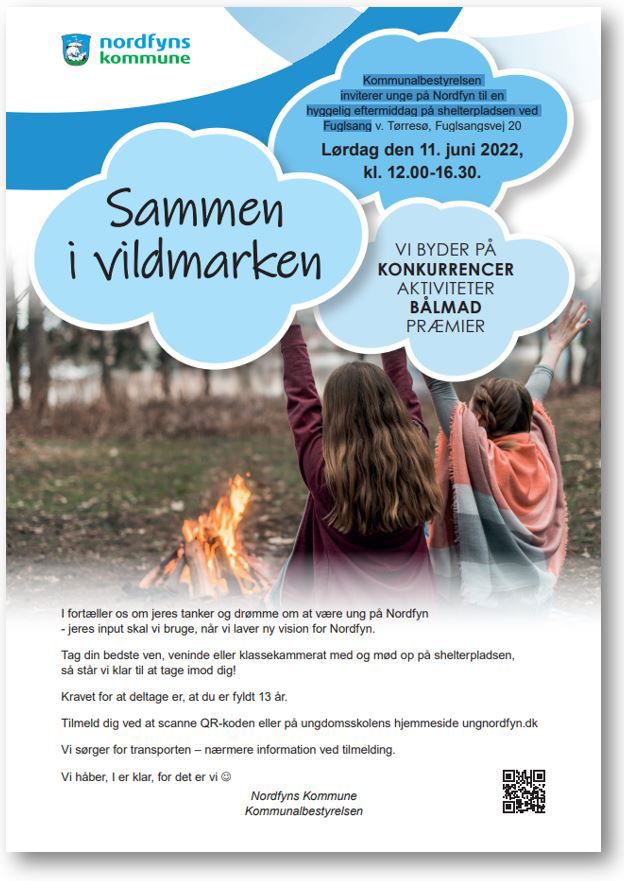 nordfyns kommune

Kommunalbestyrelsen inviterer unge på Nordfyn til en hyggelig eftermiddag på shelterpladsen ved Fuglsang v. Tørresø, Fuglsangsvej 20

Lørdag den 11. juni 2022, kl. 12.00-16.30.

Sammen i vildmarken

VI BYDER PÅ KONKURRENCER AKTIVITETER BÅLMAD PRÆMIER

I fortæller os om jeres tanker og drømme om at være ung på Nordfyn - jeres input skal vi bruge, når vi laver ny vision for Nordfyn.

Tag din bedste ven, veninde eller klassekammerat med og mød op på shelterpladsen, så står vi klar til at tage imod dig!

Kravet for at deltage er, at du er fyldt 13 år.

Tilmeld dig ved at scanne QR-koden eller på ungdomsskolens hjemmeside ungnordfyn.dk

Vi sørger for transporten – nærmere information ved tilmelding.

Vi håber, I er klar, for det er vi ☺

Nordfyns Kommune
Kommunalbestyrelsen